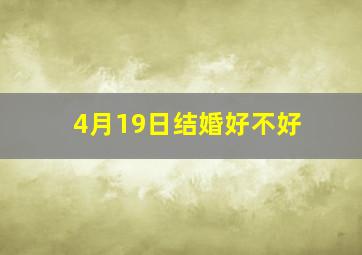 4月19日结婚好不好